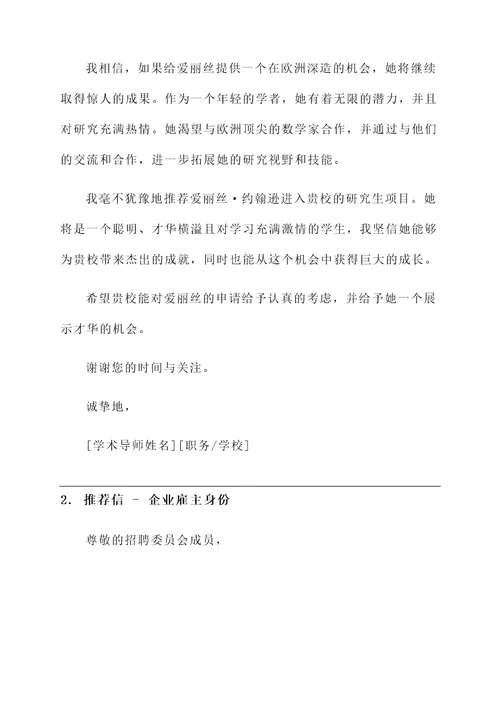 我相信，如果给爱丽丝提供一个在欧洲深造的机会，她将继续取得惊人的成果。作为一个年轻的学者，她有着无限的潜力，并且对研究充满热情。她渴望与欧洲顶尖的数学家合作，并通过与他们的交流和合作，进一步拓展她的研究视野和技能。

我毫不犹豫地推荐爱丽丝·约翰逊进入贵校的研究生项目。她将是一个聪明、才华横溢且对学习充满激情的学生，我坚信她能够为贵校带来杰出的成就，同时也能从这个机会中获得巨大的成长。

希望贵校能对爱丽丝的申请给予认真的考虑，并给予她一个展示才华的机会。

谢谢您的时间与关注。

诚挚地，

[学术导师姓名][职务/学校]

2. 推荐信 - 企业雇主身份

尊敬的招聘委员会成员，